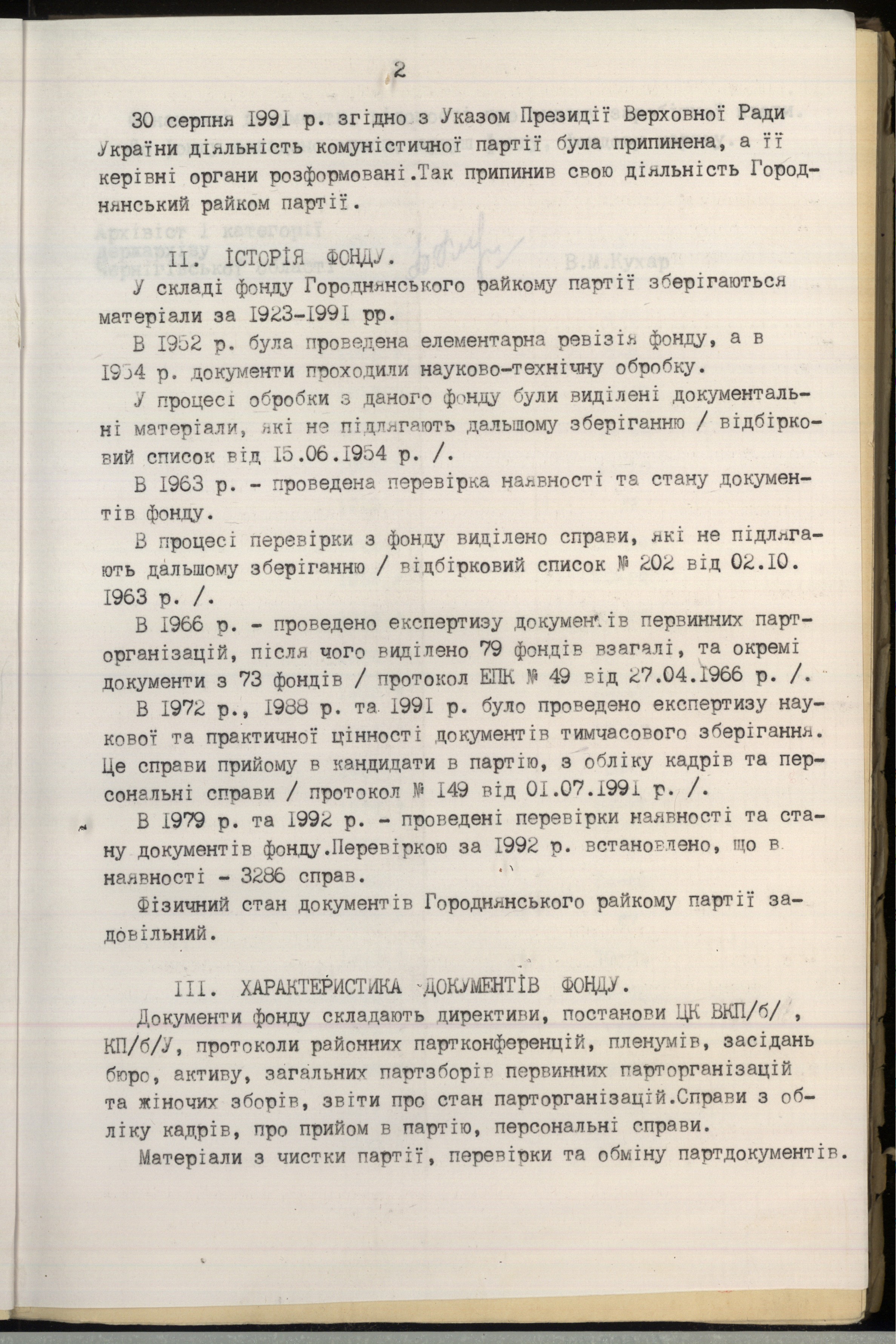 2

30 серпня 1991 р. згідно з Указом Президії Верховної Ради України діяльність комуністичної партії була припинена, а її керівні органи розформовані.Так припинив свою діяльність Городнянський райком партії.

II. ІСТОРІЯ ФОНДУ.

У складі фонду Городнянського райкому партії зберігаються матеріали за 1923-1991 рр.

В 1952 р. була проведена елементарна ревізія фонду, а в 1954 р. документи проходили науково-технічну обробку.

У процесі обробки з даного фонду були виділені документальні матеріали, які не підлягають дальшому зберіганню / відбірковий список від 15.06.1954 р. /.

В 1963 р. - проведена перевірка наявності та стану документів фонду.

В процесі перевірки з фонду виділено справи, які не підлягають дальшому зберіганню / відбірковий список № 202 від 02.10. 1963 р. /.

В 1966 р. - проведено експертизу документів первинних парторганізацій, після чого виділено 79 фондів взагалі, та окремі документи з 73 фондів / протокол ЕПК № 49 від 27.04.1966 р. /.

В 1972 р., 1988 р. та 1991 р. було проведено експертизу наукової та практичної цінності документів тимчасового зберігання. Це справи прийому в кандидати в партію, з обліку кадрів та персональні справи / протокол № 149 від 01.07.1991 р. /.

В 1979 р. та 1992 р. - проведені перевірки наявності та стану документів фонду.Перевіркою за 1992 р. встановлено, що в наявності - 3286 справ.

Фізичний стан документів Городнянського райкому партії задовільний.

III. ХАРАКТЕРИСТИКА ДОКУМЕНТІВ ФОНДУ.

Документи фонду складають директиви, постанови ЦК ВКП/б/ , КП/б/У, протоколи районних партконференцій, пленумів, засідань бюро, активу, загальних партзборів первинних парторганізацій та жіночих зборів, звіти про стан парторганізацій.Справи з обліку кадрів, про прийом в партію, персональні справи.

Матеріали з чистки партії, перевірки та обміну партдокументів.